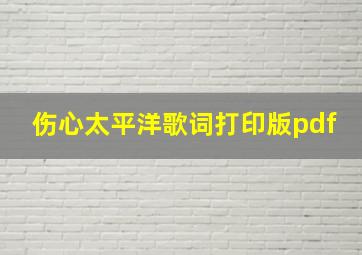 伤心太平洋歌词打印版pdf